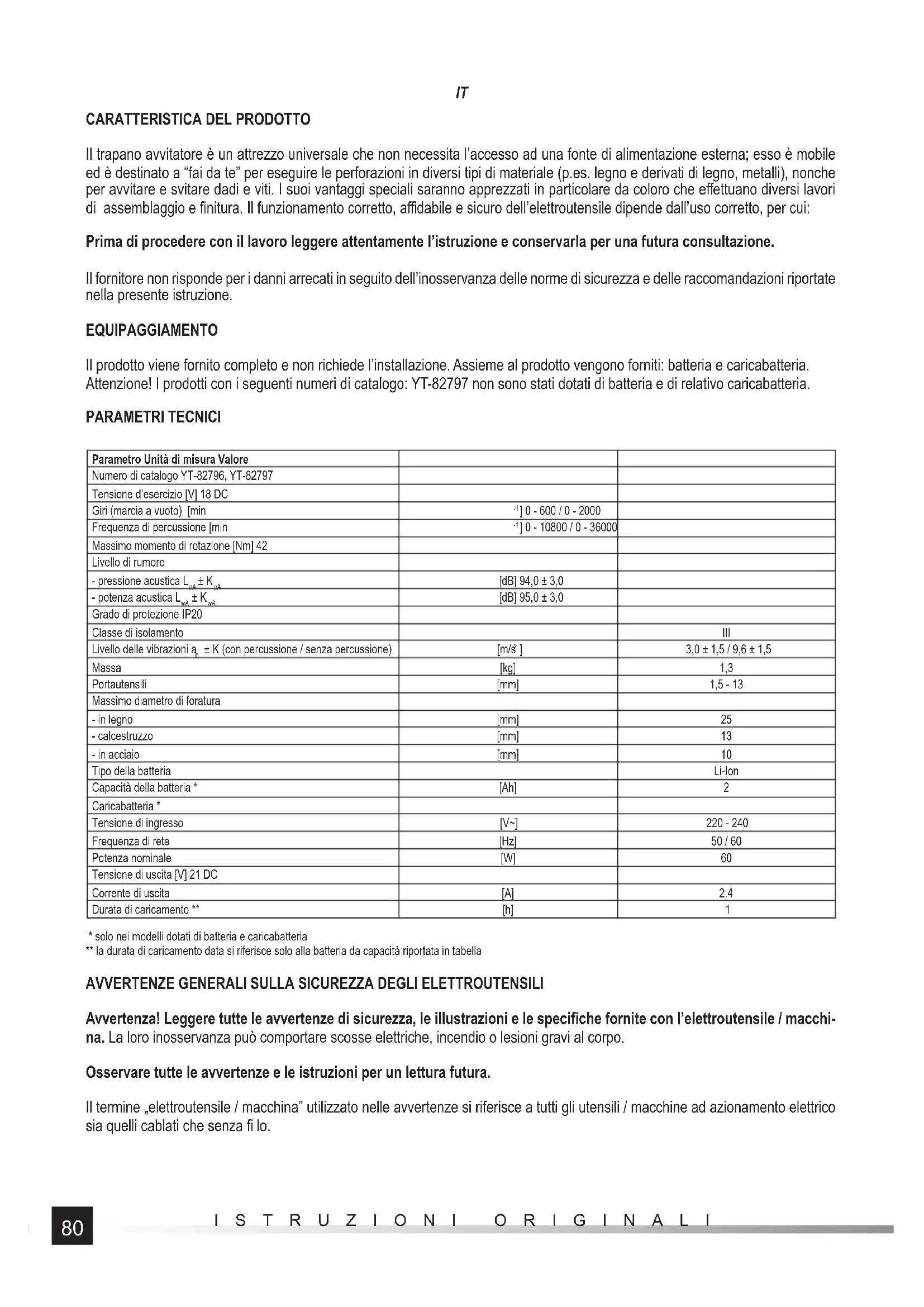 IT

CARATTERISTICA DEL PRODOTTO

Il trapano avvitatore è un attrezzo universale che non necessita l'accesso ad una fonte di alimentazione esterna; esso è mobile ed è destinato a "fai da te" per eseguire le perforazioni in diversi tipi di materiale (p.es. legno e derivati di legno, metalli), nonche per avvitare e svitare dadi e viti. I suoi vantaggi speciali saranno apprezzati in particolare da coloro che effettuano diversi lavori di assemblaggio e finitura. Il funzionamento corretto, affidabile e sicuro dell'elettroutensile dipende dall'uso corretto, per cui:

Prima di procedere con il lavoro leggere attentamente l'istruzione e conservarla per una futura consultazione.

Il fornitore non risponde per i danni arrecati in seguito dell'inosservanza delle norme di sicurezza e delle raccomandazioni riportate nella presente istruzione.

EQUIPAGGIAMENTO

Il prodotto viene fornito completo e non richiede l'installazione. Assieme al prodotto vengono forniti: batteria e caricabatteria. Attenzione! I prodotti con i seguenti numeri di catalogo: YT-82797 non sono stati dotati di batteria e di relativo caricabatteria.

PARAMETRI TECNICI

| Parametro Unità di misura Valore | | |
|---|---|---|
| Numero di catalogo YT-82796, YT-82797 | | |
| Tensione d'esercizio [V] 18 DC | | |
| Giri (marcia a vuoto) [min | $^{-1}$] 0 - 600 / 0 - 2000 | |
| Frequenza di percussione [min | $^{-1}$] 0 - 10800 / 0 - 36000 | |
| Massimo momento di rotazione [Nm] 42 | | |
| Livello di rumore | | |
| - pressione acustica $L_{pA} \pm K_{pA}$ | [dB] 94,0 ± 3,0 | |
| - potenza acustica $L_{wA} \pm K_{wA}$ | [dB] 95,0 ± 3,0 | |
| Grado di protezione IP20 | | |
| Classe di isolamento | | III |
| Livello delle vibrazioni $a_h$ ± K (con percussione / senza percussione) | [m/s$^2$] | 3,0 ± 1,5 / 9,6 ± 1,5 |
| Massa | [kg] | 1,3 |
| Portautensili | [mm] | 1,5 - 13 |
| Massimo diametro di foratura | | |
| - in legno | [mm] | 25 |
| - calcestruzzo | [mm] | 13 |
| - in acciaio | [mm] | 10 |
| Tipo della batteria | | Li-Ion |
| Capacità della batteria * | [Ah] | 2 |
| Caricabatteria * | | |
| Tensione di ingresso | [V~] | 220 - 240 |
| Frequenza di rete | [Hz] | 50 / 60 |
| Potenza nominale | [W] | 60 |
| Tensione di uscita [V] 21 DC | | |
| Corrente di uscita | [A] | 2,4 |
| Durata di caricamento ** | [h] | 1 |

* solo nei modelli dotati di batteria e caricabatteria
** la durata di caricamento data si riferisce solo alla batteria da capacità riportata in tabella

AVVERTENZE GENERALI SULLA SICUREZZA DEGLI ELETTROUTENSILI

Avvertenza! Leggere tutte le avvertenze di sicurezza, le illustrazioni e le specifiche fornite con l'elettroutensile / macchina. La loro inosservanza può comportare scosse elettriche, incendio o lesioni gravi al corpo.

Osservare tutte le avvertenze e le istruzioni per un lettura futura.

Il termine „elettroutensile / macchina" utilizzato nelle avvertenze si riferisce a tutti gli utensili / macchine ad azionamento elettrico sia quelli cablati che senza fi lo.

80 ISTRUZIONI ORIGINALI